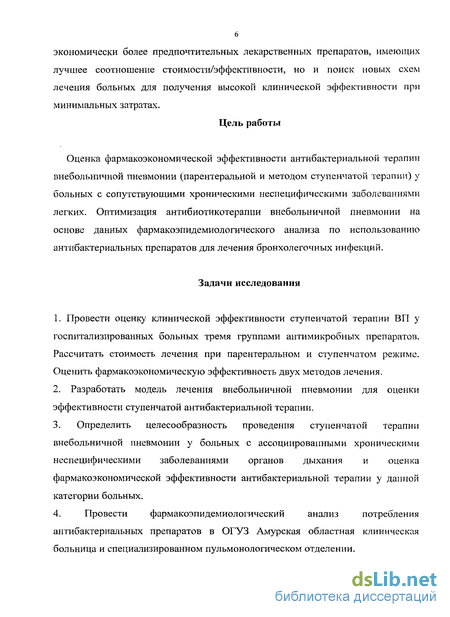 6

экономически более предпочтительных лекарственных препаратов, имеющих лучшее соотношение стоимости/эффективности, но и поиск новых схем лечения больных для получения высокой клинической эффективности при минимальных затратах.

Цель работы

Оценка фармакоэкономической эффективности антибактериальной терапии внебольничной пневмонии (парентеральной и методом ступенчатой терапии) у больных с сопутствующими хроническими неспецифическими заболеваниями легких. Оптимизация антибиотикотерапии внебольничной пневмонии на основе данных фармакоэпидемиологического анализа по использованию антибактериальных препаратов для лечения бронхолегочных инфекций.

Задачи исследования

1. Провести оценку клинической эффективности ступенчатой терапии ВП у госпитализированных больных тремя группами антимикробных препаратов. Рассчитать стоимость лечения при парентеральном и ступенчатом режиме. Оценить фармакоэкономическую эффективность двух методов лечения.

2. Разработать модель лечения внебольничной пневмонии для оценки эффективности ступенчатой антибактериальной терапии.

3. Определить целесообразность проведения ступенчатой терапии внебольничной пневмонии у больных с ассоциированными хроническими неспецифическими заболеваниями органов дыхания и оценка фармакоэкономической эффективности антибактериальной терапии у данной категории больных.

4. Провести фармакоэпидемиологический анализ потребления антибактериальных препаратов в ОГУЗ Амурская областная клиническая больница и специализированном пульмонологическом отделении.

dsLib.net
библиотека диссертаций